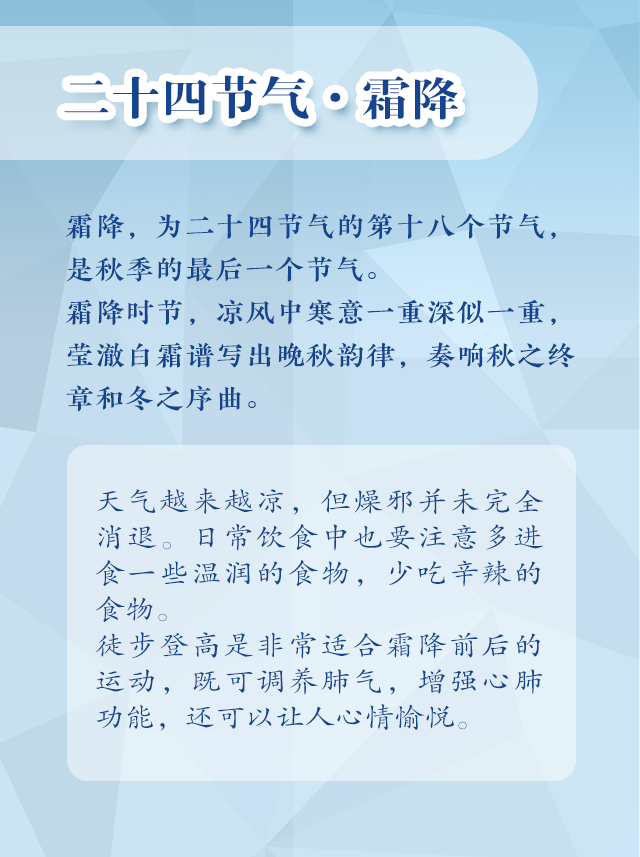 二十四节气·霜降

霜降，为二十四节气的第十八个节气，是秋季的最后一个节气。

霜降时节，凉风中寒意一重深似一重，莹澈白霜谱写出晚秋韵律，奏响秋之终章和冬之序曲。

天气越来越凉，但燥邪并未完全消退。日常饮食中也要注意多进食一些温润的食物，少吃辛辣的食物。

徒步登高是非常适合霜降前后的运动，既可调养肺气，增强心肺功能，还可以让人心情愉悦。